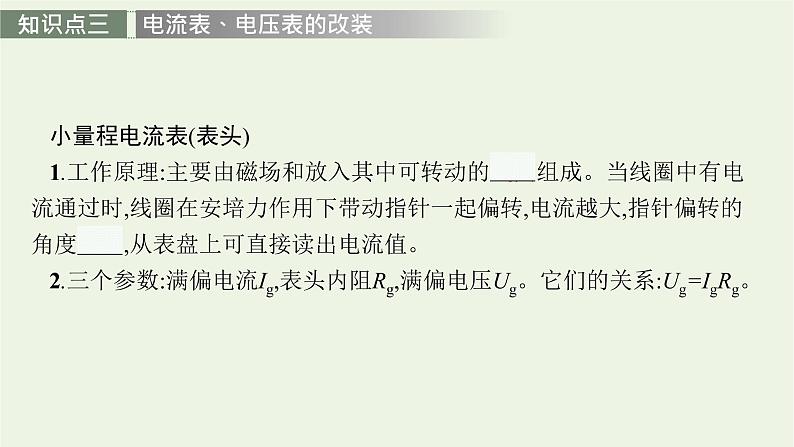 知识点三 电流表、电压表的改装

小量程电流表(表头)

1.工作原理:主要由磁场和放入其中可转动的____组成。当线圈中有电流通过时,线圈在安培力作用下带动指针一起偏转,电流越大,指针偏转的角度____,从表盘上可直接读出电流值。

2.三个参数:满偏电流$I_g$,表头内阻$R_g$,满偏电压$U_g$。它们的关系:$U_g=I_gR_g$。